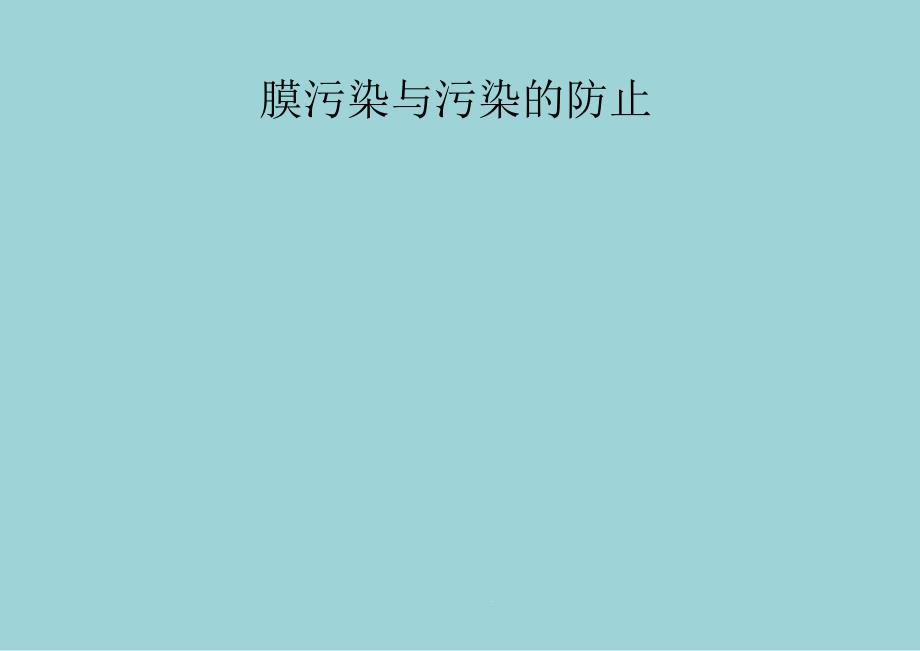 膜污染与污染的防止